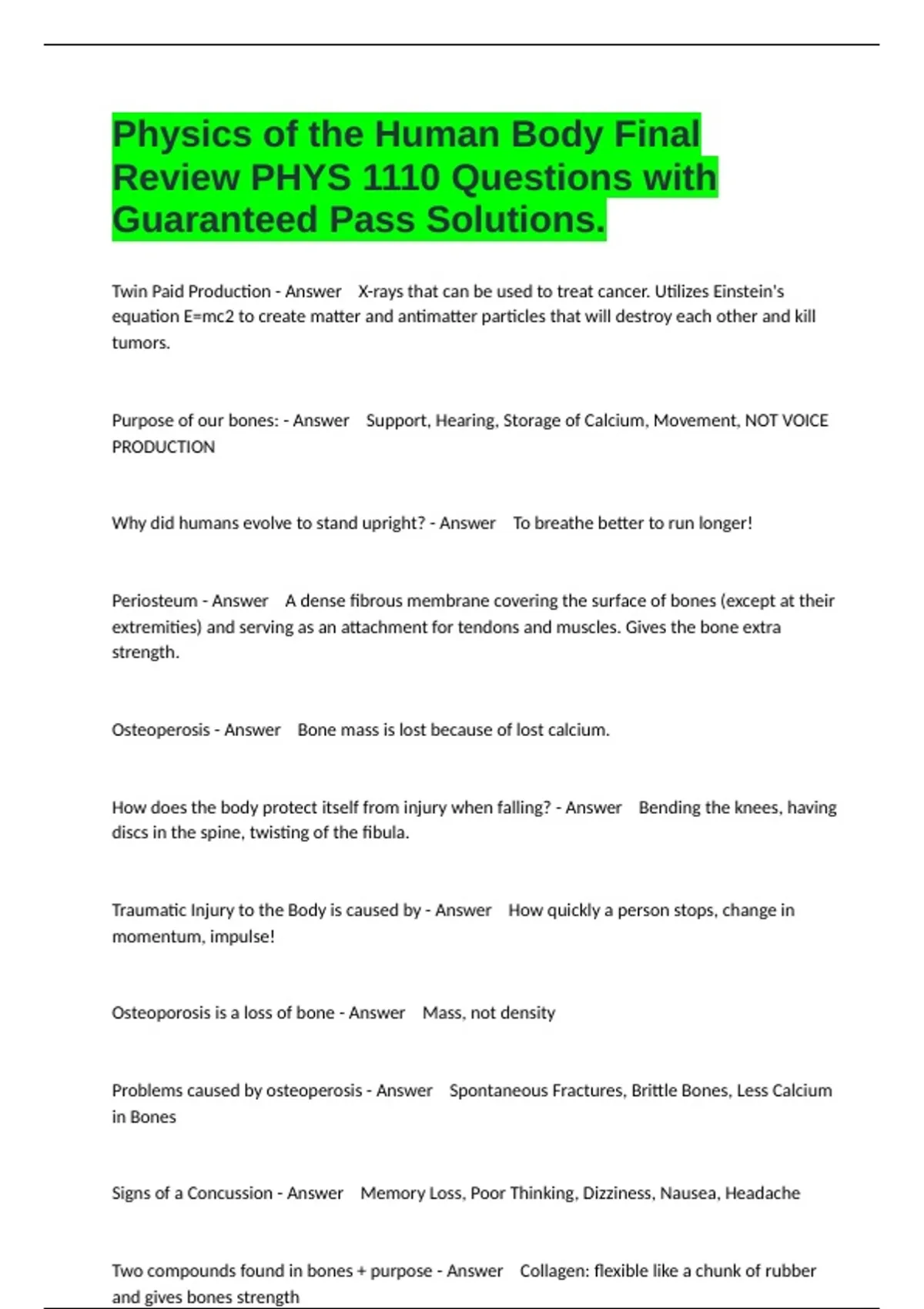 Physics of the Human Body Final Review PHYS 1110 Questions with Guaranteed Pass Solutions.

Twin Paid Production - Answer X-rays that can be used to treat cancer. Utilizes Einstein's equation E=mc2 to create matter and antimatter particles that will destroy each other and kill tumors.

Purpose of our bones: - Answer Support, Hearing, Storage of Calcium, Movement, NOT VOICE PRODUCTION

Why did humans evolve to stand upright? - Answer To breathe better to run longer!

Periosteum - Answer A dense fibrous membrane covering the surface of bones (except at their extremities) and serving as an attachment for tendons and muscles. Gives the bone extra strength.

Osteoperosis - Answer Bone mass is lost because of lost calcium.

How does the body protect itself from injury when falling? - Answer Bending the knees, having discs in the spine, twisting of the fibula.

Traumatic Injury to the Body is caused by - Answer How quickly a person stops, change in momentum, impulse!

Osteoporosis is a loss of bone - Answer Mass, not density

Problems caused by osteoperosis - Answer Spontaneous Fractures, Brittle Bones, Less Calcium in Bones

Signs of a Concussion - Answer Memory Loss, Poor Thinking, Dizziness, Nausea, Headache

Two compounds found in bones + purpose - Answer Collagen: flexible like a chunk of rubber and gives bones strength